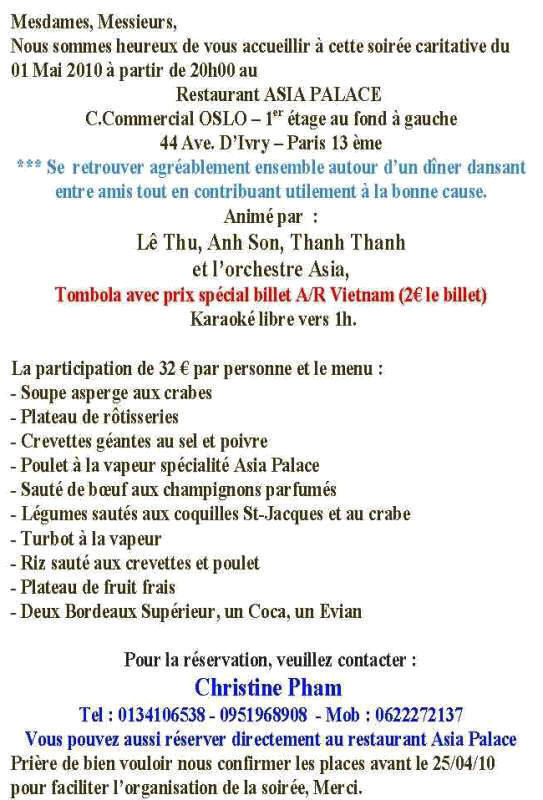 Mesdames, Messieurs,
Nous sommes heureux de vous accueillir à cette soirée caritative du 01 Mai 2010 à partir de 20h00 au

Restaurant ASIA PALACE
C.Commercial OSLO – 1$^{er}$ étage au fond à gauche
44 Ave. D'Ivry – Paris 13 ème
*** Se retrouver agréablement ensemble autour d'un dîner dansant entre amis tout en contribuant utilement à la bonne cause.
Animé par :
Lê Thu, Anh Son, Thanh Thanh
et l'orchestre Asia,
Tombola avec prix spécial billet A/R Vietnam (2€ le billet)
Karaoké libre vers 1h.

La participation de 32 € par personne et le menu :
- Soupe asperge aux crabes
- Plateau de rôtisseries
- Crevettes géantes au sel et poivre
- Poulet à la vapeur spécialité Asia Palace
- Sauté de bœuf aux champignons parfumés
- Légumes sautés aux coquilles St-Jacques et au crabe
- Turbot à la vapeur
- Riz sauté aux crevettes et poulet
- Plateau de fruit frais
- Deux Bordeaux Supérieur, un Coca, un Evian

Pour la réservation, veuillez contacter :
Christine Pham
Tel : 0134106538 - 0951968908 - Mob : 0622272137
Vous pouvez aussi réserver directement au restaurant Asia Palace
Prière de bien vouloir nous confirmer les places avant le 25/04/10 pour faciliter l'organisation de la soirée, Merci.